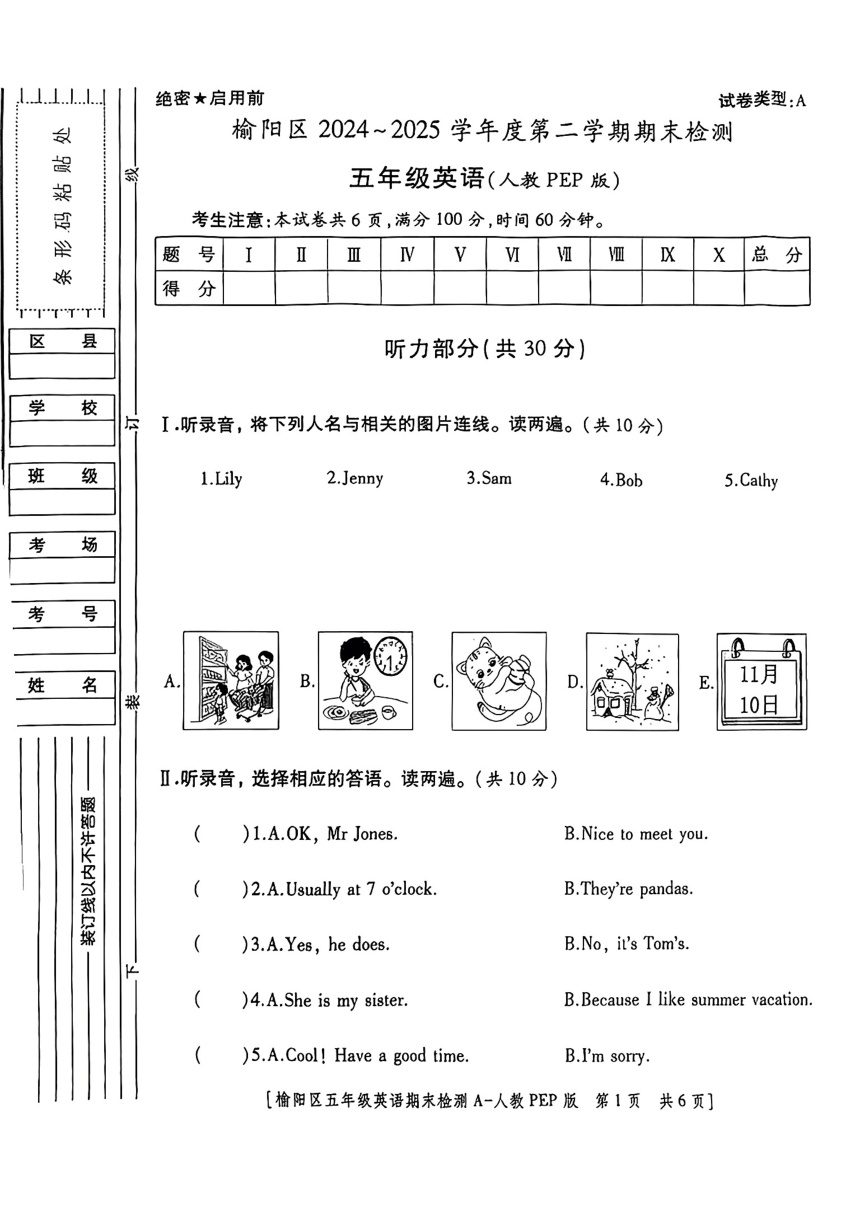 条形码粘贴处

区　县

学　校

班　级

考　场

考　号

姓　名

装订线以内不许答题

线

订

装

下

绝密★启用前　　　　　　　　　　　　　　　　　　试卷类型:A

榆阳区 2024~2025 学年度第二学期期末检测

五年级英语(人教 PEP 版)

考生注意:本试卷共 6 页,满分 100 分,时间 60 分钟。

| 题　号 | Ⅰ | Ⅱ | Ⅲ | Ⅳ | Ⅴ | Ⅵ | Ⅶ | Ⅷ | Ⅸ | Ⅹ | 总　分 |
|---|---|---|---|---|---|---|---|---|---|---|---|
| 得　分 | | | | | | | | | | | |

听力部分(共 30 分)

Ⅰ.听录音,将下列人名与相关的图片连线。读两遍。(共 10 分)

1.Lily　　2.Jenny　　3.Sam　　4.Bob　　5.Cathy

A.　　B.　　C.　　D.　　E. 11月 10日

Ⅱ.听录音,选择相应的答语。读两遍。(共 10 分)

(　　)1.A.OK, Mr Jones.　　B.Nice to meet you.

(　　)2.A.Usually at 7 o'clock.　　B.They're pandas.

(　　)3.A.Yes, he does.　　B.No, it's Tom's.

(　　)4.A.She is my sister.　　B.Because I like summer vacation.

(　　)5.A.Cool! Have a good time.　　B.I'm sorry.

[榆阳区五年级英语期末检测 A-人教 PEP 版　第 1 页　共 6 页]